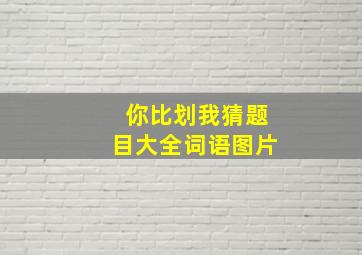 你比划我猜题目大全词语图片